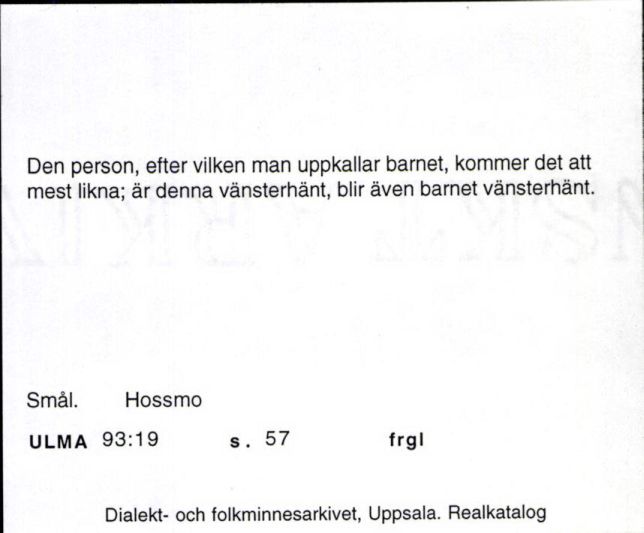 Den person, efter vilken man uppkallar barnet, kommer det att mest likna; är denna vänsterhänt, blir även barnet vänsterhänt.

Smål. Hossmo

ULMA 93:19 s. 57 frgl

Dialekt- och folkminnesarkivet, Uppsala. Realkatalog